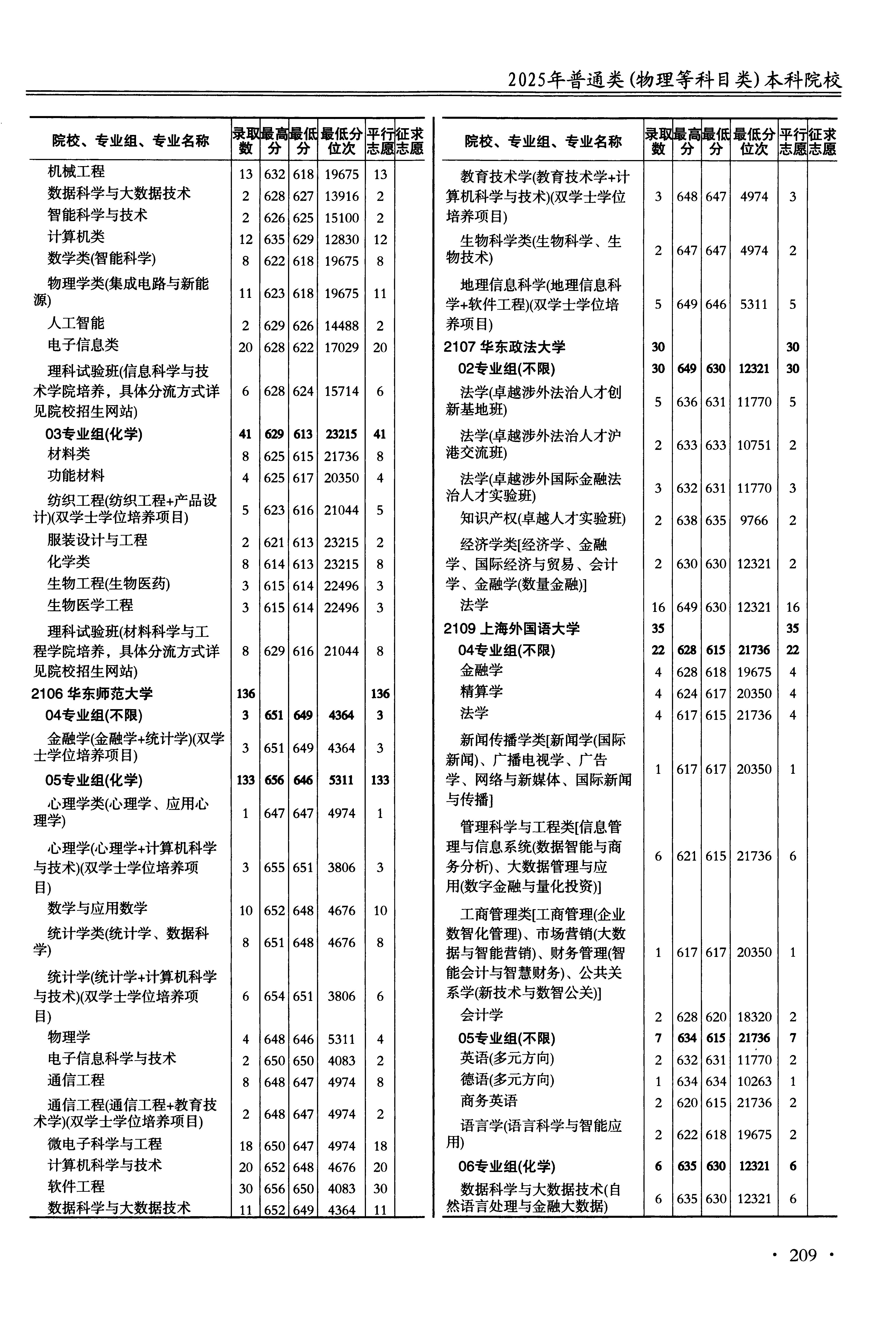 2025年普通类(物理等科目类)本科院校

| 院校、专业组、专业名称 | 录取数 | 最高分 | 最低分 | 最低分位次 | 平行志愿 | 征求志愿 |
|---|---|---|---|---|---|---|
| 机械工程 | 13 | 632 | 618 | 19675 | 13 | |
| 数据科学与大数据技术 | 2 | 628 | 627 | 13916 | 2 | |
| 智能科学与技术 | 2 | 626 | 625 | 15100 | 2 | |
| 计算机类 | 12 | 635 | 629 | 12830 | 12 | |
| 数学类(智能科学) | 8 | 622 | 618 | 19675 | 8 | |
| 物理学类(集成电路与新能源) | 11 | 623 | 618 | 19675 | 11 | |
| 人工智能 | 2 | 629 | 626 | 14488 | 2 | |
| 电子信息类 | 20 | 628 | 622 | 17029 | 20 | |
| 理科试验班(信息科学与技术学院培养，具体分流方式详见院校招生网站) | 6 | 628 | 624 | 15714 | 6 | |
| 03专业组(化学) | 41 | 629 | 613 | 23215 | 41 | |
| 材料类 | 8 | 625 | 615 | 21736 | 8 | |
| 功能材料 | 4 | 625 | 617 | 20350 | 4 | |
| 纺织工程(纺织工程+产品设计)(双学士学位培养项目) | 5 | 623 | 616 | 21044 | 5 | |
| 服装设计与工程 | 2 | 621 | 613 | 23215 | 2 | |
| 化学类 | 8 | 614 | 613 | 23215 | 8 | |
| 生物工程(生物医药) | 3 | 615 | 614 | 22496 | 3 | |
| 生物医学工程 | 3 | 615 | 614 | 22496 | 3 | |
| 理科试验班(材料科学与工程学院培养，具体分流方式详见院校招生网站) | 8 | 629 | 616 | 21044 | 8 | |
| 2106 华东师范大学 | 136 | | | | 136 | |
| 04专业组(不限) | 3 | 651 | 649 | 4364 | 3 | |
| 金融学(金融学+统计学)(双学士学位培养项目) | 3 | 651 | 649 | 4364 | 3 | |
| 05专业组(化学) | 133 | 656 | 646 | 5311 | 133 | |
| 心理学类(心理学、应用心理学) | 1 | 647 | 647 | 4974 | 1 | |
| 心理学(心理学+计算机科学与技术)(双学士学位培养项目) | 3 | 655 | 651 | 3806 | 3 | |
| 数学与应用数学 | 10 | 652 | 648 | 4676 | 10 | |
| 统计学类(统计学、数据科学) | 8 | 651 | 648 | 4676 | 8 | |
| 统计学(统计学+计算机科学与技术)(双学士学位培养项目) | 6 | 654 | 651 | 3806 | 6 | |
| 物理学 | 4 | 648 | 646 | 5311 | 4 | |
| 电子信息科学与技术 | 2 | 650 | 650 | 4083 | 2 | |
| 通信工程 | 8 | 648 | 647 | 4974 | 8 | |
| 通信工程(通信工程+教育技术学)(双学士学位培养项目) | 2 | 648 | 647 | 4974 | 2 | |
| 微电子科学与工程 | 18 | 650 | 647 | 4974 | 18 | |
| 计算机科学与技术 | 20 | 652 | 648 | 4676 | 20 | |
| 软件工程 | 30 | 656 | 650 | 4083 | 30 | |
| 数据科学与大数据技术 | 11 | 652 | 649 | 4364 | 11 | |

| 院校、专业组、专业名称 | 录取数 | 最高分 | 最低分 | 最低分位次 | 平行志愿 | 征求志愿 |
|---|---|---|---|---|---|---|
| 教育技术学(教育技术学+计算机科学与技术)(双学士学位培养项目) | 3 | 648 | 647 | 4974 | 3 | |
| 生物科学类(生物科学、生物技术) | 2 | 647 | 647 | 4974 | 2 | |
| 地理信息科学(地理信息科学+软件工程)(双学士学位培养项目) | 5 | 649 | 646 | 5311 | 5 | |
| 2107 华东政法大学 | 30 | | | | 30 | |
| 02专业组(不限) | 30 | 649 | 630 | 12321 | 30 | |
| 法学(卓越涉外法治人才创新基地班) | 5 | 636 | 631 | 11770 | 5 | |
| 法学(卓越涉外法治人才沪港交流班) | 2 | 633 | 633 | 10751 | 2 | |
| 法学(卓越涉外国际金融法治人才实验班) | 3 | 632 | 631 | 11770 | 3 | |
| 知识产权(卓越人才实验班) | 2 | 638 | 635 | 9766 | 2 | |
| 经济学类[经济学、金融学、国际经济与贸易、会计学、金融学(数量金融)] | 2 | 630 | 630 | 12321 | 2 | |
| 法学 | 16 | 649 | 630 | 12321 | 16 | |
| 2109 上海外国语大学 | 35 | | | | 35 | |
| 04专业组(不限) | 22 | 628 | 615 | 21736 | 22 | |
| 金融学 | 4 | 628 | 618 | 19675 | 4 | |
| 精算学 | 4 | 624 | 617 | 20350 | 4 | |
| 法学 | 4 | 617 | 615 | 21736 | 4 | |
| 新闻传播学类[新闻学(国际新闻)、广播电视学、广告学、网络与新媒体、国际新闻与传播] | 1 | 617 | 617 | 20350 | 1 | |
| 管理科学与工程类[信息管理与信息系统(数据智能与商务分析)、大数据管理与应用(数字金融与量化投资)] | 6 | 621 | 615 | 21736 | 6 | |
| 工商管理类[工商管理(企业数智化管理)、市场营销(大数据与智能营销)、财务管理(智能会计与智慧财务)、公共关系学(新技术与数智公关)] | 1 | 617 | 617 | 20350 | 1 | |
| 会计学 | 2 | 628 | 620 | 18320 | 2 | |
| 05专业组(不限) | 7 | 634 | 615 | 21736 | 7 | |
| 英语(多元方向) | 2 | 632 | 631 | 11770 | 2 | |
| 德语(多元方向) | 1 | 634 | 634 | 10263 | 1 | |
| 商务英语 | 2 | 620 | 615 | 21736 | 2 | |
| 语言学(语言科学与智能应用) | 2 | 622 | 618 | 19675 | 2 | |
| 06专业组(化学) | 6 | 635 | 630 | 12321 | 6 | |
| 数据科学与大数据技术(自然语言处理与金融大数据) | 6 | 635 | 630 | 12321 | 6 | |

· 209 ·